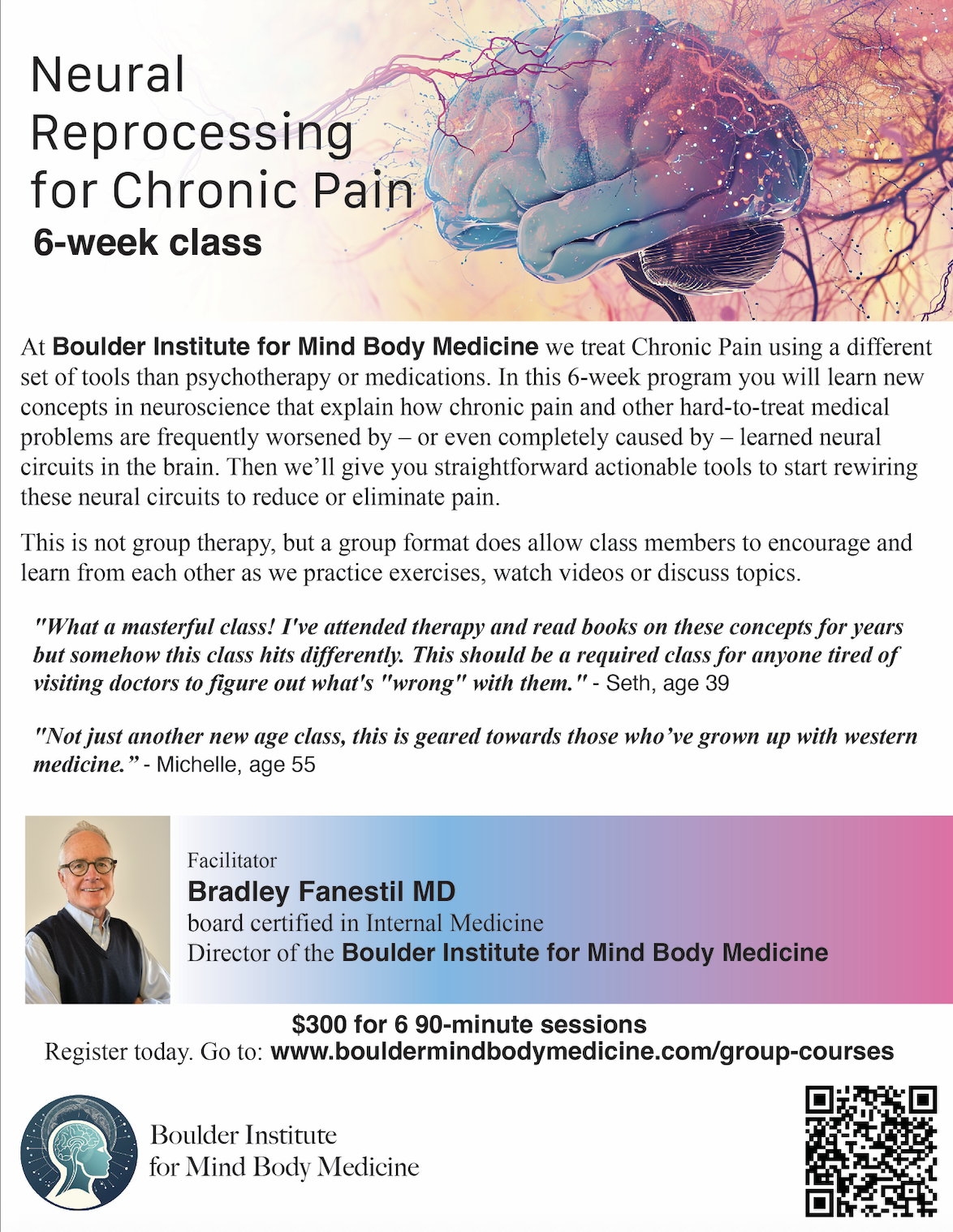 Neural Reprocessing for Chronic Pain
6-week class

At Boulder Institute for Mind Body Medicine we treat Chronic Pain using a different set of tools than psychotherapy or medications. In this 6-week program you will learn new concepts in neuroscience that explain how chronic pain and other hard-to-treat medical problems are frequently worsened by – or even completely caused by – learned neural circuits in the brain. Then we'll give you straightforward actionable tools to start rewiring these neural circuits to reduce or eliminate pain.

This is not group therapy, but a group format does allow class members to encourage and learn from each other as we practice exercises, watch videos or discuss topics.

"What a masterful class! I've attended therapy and read books on these concepts for years but somehow this class hits differently. This should be a required class for anyone tired of visiting doctors to figure out what's "wrong" with them." - Seth, age 39

"Not just another new age class, this is geared towards those who've grown up with western medicine." - Michelle, age 55

Facilitator
Bradley Fanestil MD
board certified in Internal Medicine
Director of the Boulder Institute for Mind Body Medicine

$300 for 6 90-minute sessions
Register today. Go to: www.bouldermindbodymedicine.com/group-courses

Boulder Institute for Mind Body Medicine